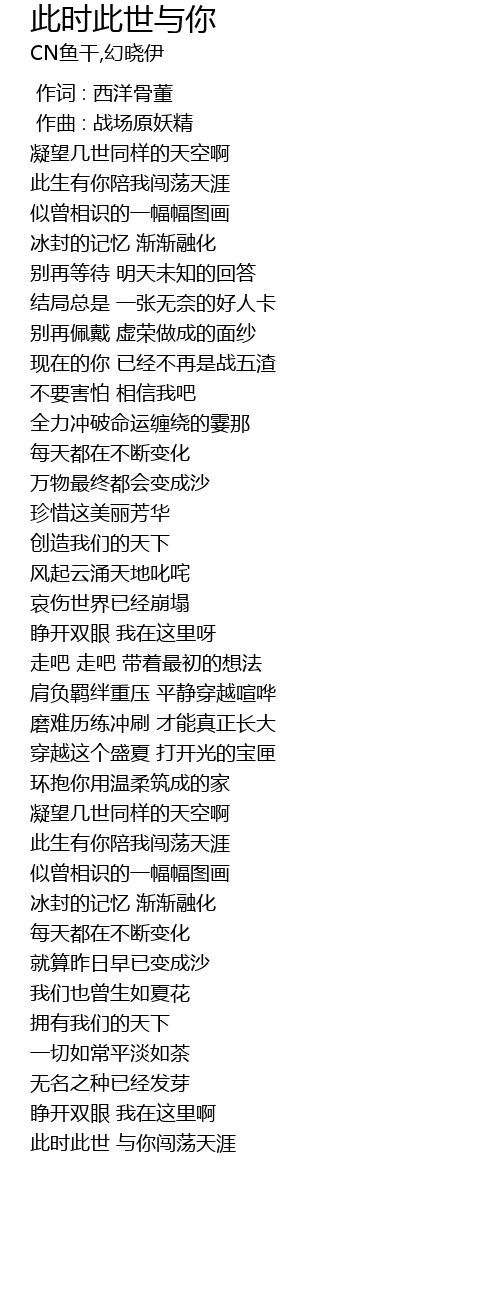 此时此世与你
CN鱼干,幻晓伊

作词 : 西洋骨董
作曲 : 战场原妖精
凝望几世同样的天空啊
此生有你陪我闯荡天涯
似曾相识的一幅幅图画
冰封的记忆 渐渐融化
别再等待 明天未知的回答
结局总是 一张无奈的好人卡
别再佩戴 虚荣做成的面纱
现在的你 已经不再是战五渣
不要害怕 相信我吧
全力冲破命运缠绕的霎那
每天都在不断变化
万物最终都会变成沙
珍惜这美丽芳华
创造我们的天下
风起云涌天地叱咤
哀伤世界已经崩塌
睁开双眼 我在这里呀
走吧 走吧 带着最初的想法
肩负羁绊重压 平静穿越喧哗
磨难历练冲刷 才能真正长大
穿越这个盛夏 打开光的宝匣
环抱你用温柔筑成的家
凝望几世同样的天空啊
此生有你陪我闯荡天涯
似曾相识的一幅幅图画
冰封的记忆 渐渐融化
每天都在不断变化
就算昨日早已变成沙
我们也曾生如夏花
拥有我们的天下
一切如常平淡如茶
无名之种已经发芽
睁开双眼 我在这里啊
此时此世 与你闯荡天涯